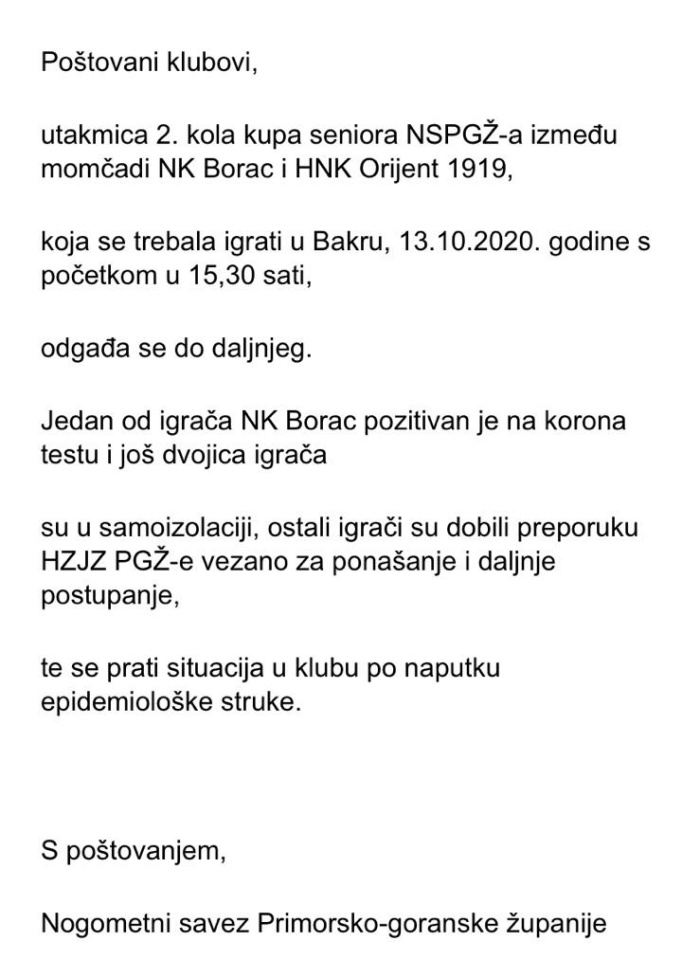 Poštovani klubovi,

utakmica 2. kola kupa seniora NSPGŽ-a između momčadi NK Borac i HNK Orijent 1919,

koja se trebala igrati u Bakru, 13.10.2020. godine s početkom u 15,30 sati,

odgađa se do daljnjeg.

Jedan od igrača NK Borac pozitivan je na korona testu i još dvojica igrača

su u samoizolaciji, ostali igrači su dobili preporuku HZJZ PGŽ-e vezano za ponašanje i daljnje postupanje,

te se prati situacija u klubu po naputku epidemiološke struke.

S poštovanjem,

Nogometni savez Primorsko-goranske županije